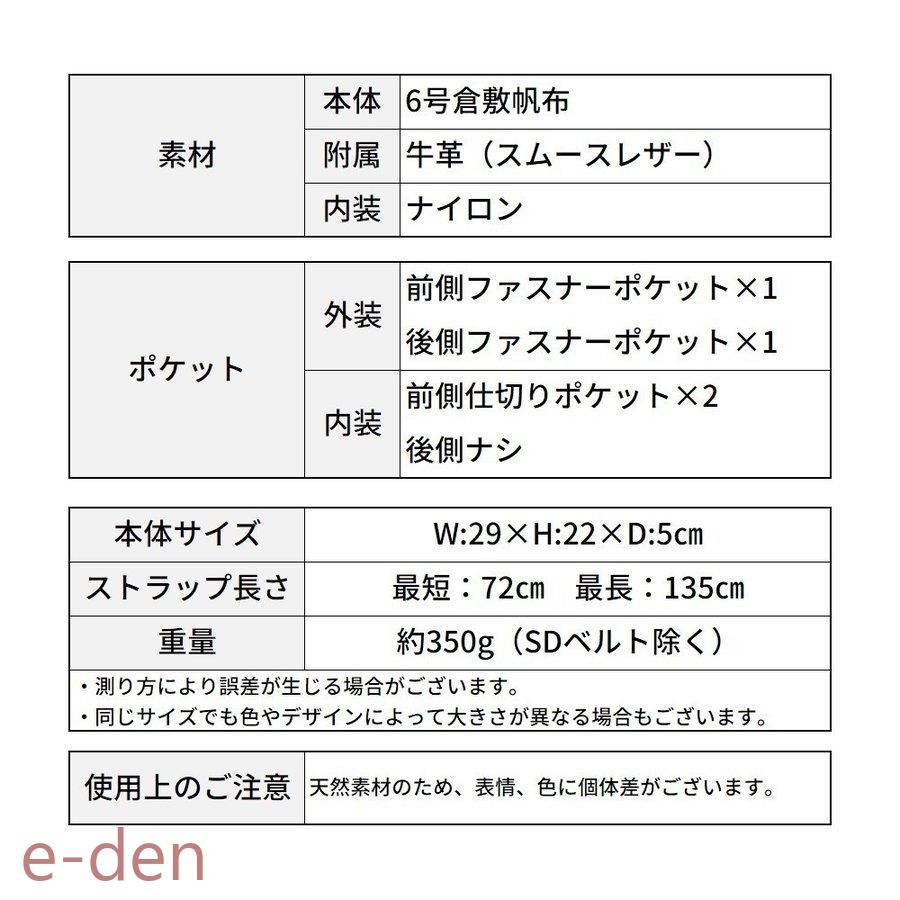 | 素材 | 本体 | 6号倉敷帆布 |
|---|---|---|
| | 附属 | 牛革（スムースレザー） |
| | 内装 | ナイロン |

| ポケット | 外装 | 前側ファスナーポケット×1 後側ファスナーポケット×1 |
|---|---|---|
| | 内装 | 前側仕切りポケット×2 後側ナシ |

| 本体サイズ | W:29×H:22×D:5cm |
|---|---|
| ストラップ長さ | 最短：72cm 最長：135cm |
| 重量 | 約350g（SDベルト除く） |

・測り方により誤差が生じる場合がございます。
・同じサイズでも色やデザインによって大きさが異なる場合もございます。

使用上のご注意 天然素材のため、表情、色に個体差がございます。

e-den